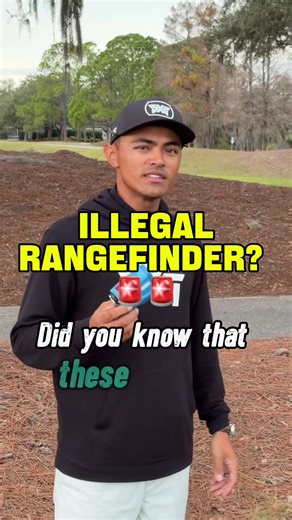 PXG

ILLEGAL RANGEFINDER?

Did you know that these